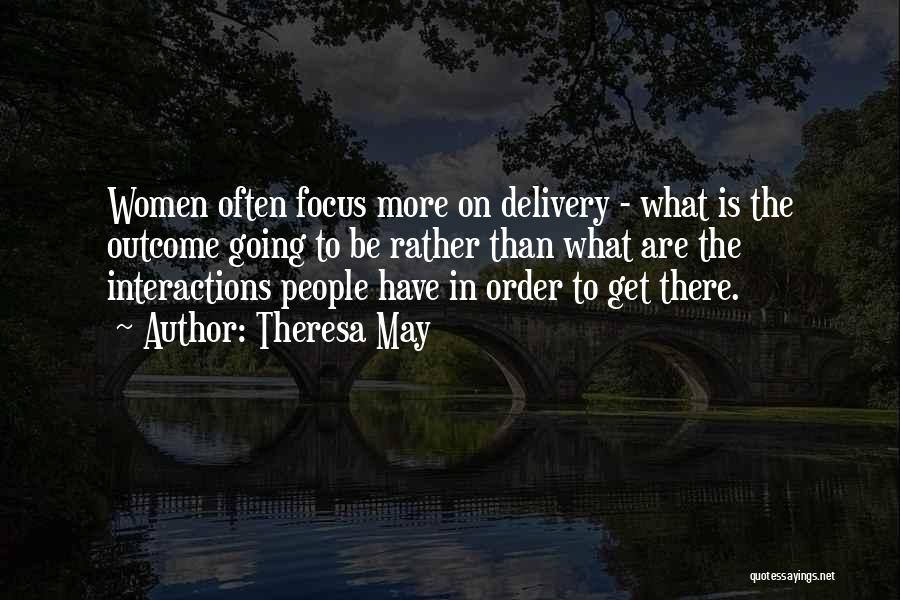 Women often focus more on delivery - what is the outcome going to be rather than what are the interactions people have in order to get there.
~ Author: Theresa May

quotessayings.net